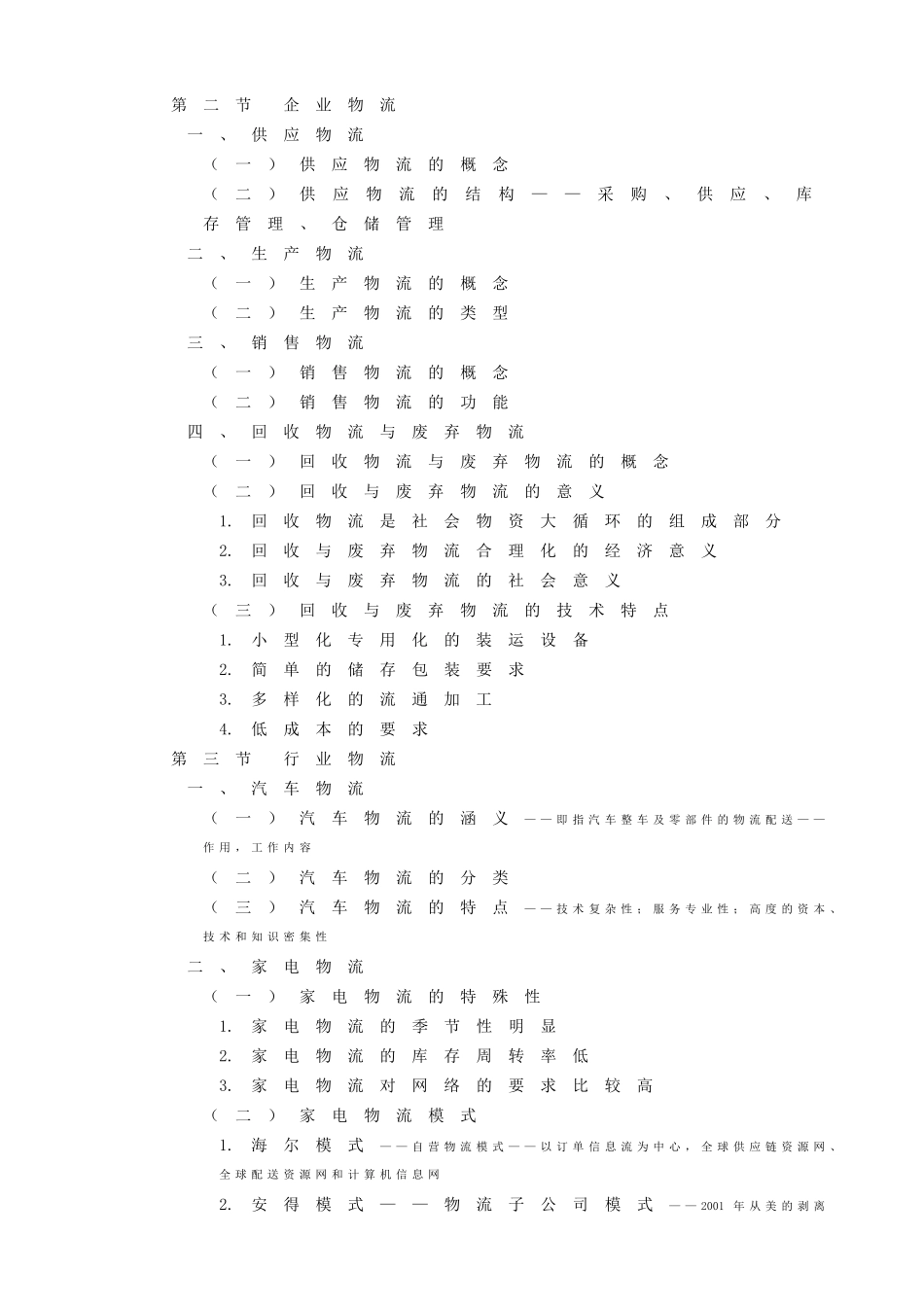 第二节 企业物流

一、供应物流

（一）供应物流的概念

（二）供应物流的结构——采购、供应、库存管理、仓储管理

二、生产物流

（一）生产物流的概念

（二）生产物流的类型

三、销售物流

（一）销售物流的概念

（二）销售物流的功能

四、回收物流与废弃物流

（一）回收物流与废弃物流的概念

（二）回收与废弃物流的意义

1. 回收物流是社会物资大循环的组成部分

2. 回收与废弃物流合理化的经济意义

3. 回收与废弃物流的社会意义

（三）回收与废弃物流的技术特点

1. 小型化专用化的装运设备

2. 简单的储存包装要求

3. 多样化的流通加工

4. 低成本的要求

第三节 行业物流

一、汽车物流

（一）汽车物流的涵义——即指汽车整车及零部件的物流配送——作用，工作内容

（二）汽车物流的分类

（三）汽车物流的特点——技术复杂性；服务专业性；高度的资本、技术和知识密集性

二、家电物流

（一）家电物流的特殊性

1. 家电物流的季节性明显

2. 家电物流的库存周转率低

3. 家电物流对网络的要求比较高

（二）家电物流模式

1. 海尔模式——自营物流模式——以订单信息流为中心，全球供应链资源网、全球配送资源网和计算机信息网

2. 安得模式——物流子公司模式——2001 年从美的剥离